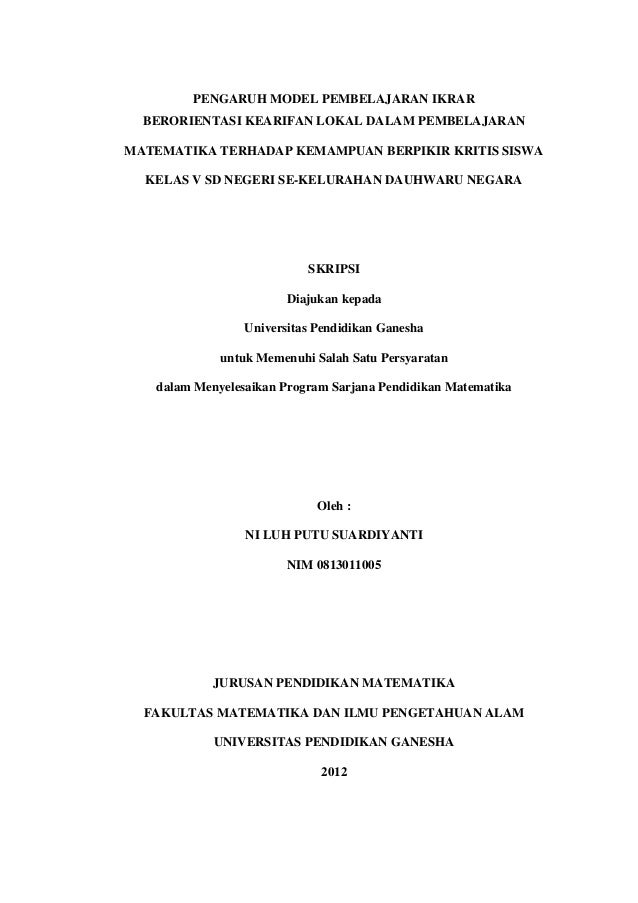 PENGARUH MODEL PEMBELAJARAN IKRAR
BERORIENTASI KEARIFAN LOKAL DALAM PEMBELAJARAN
MATEMATIKA TERHADAP KEMAMPUAN BERPIKIR KRITIS SISWA
KELAS V SD NEGERI SE-KELURAHAN DAUHWARU NEGARA

SKRIPSI

Diajukan kepada
Universitas Pendidikan Ganesha
untuk Memenuhi Salah Satu Persyaratan
dalam Menyelesaikan Program Sarjana Pendidikan Matematika

Oleh :
NI LUH PUTU SUARDIYANTI
NIM 0813011005

JURUSAN PENDIDIKAN MATEMATIKA
FAKULTAS MATEMATIKA DAN ILMU PENGETAHUAN ALAM
UNIVERSITAS PENDIDIKAN GANESHA
2012